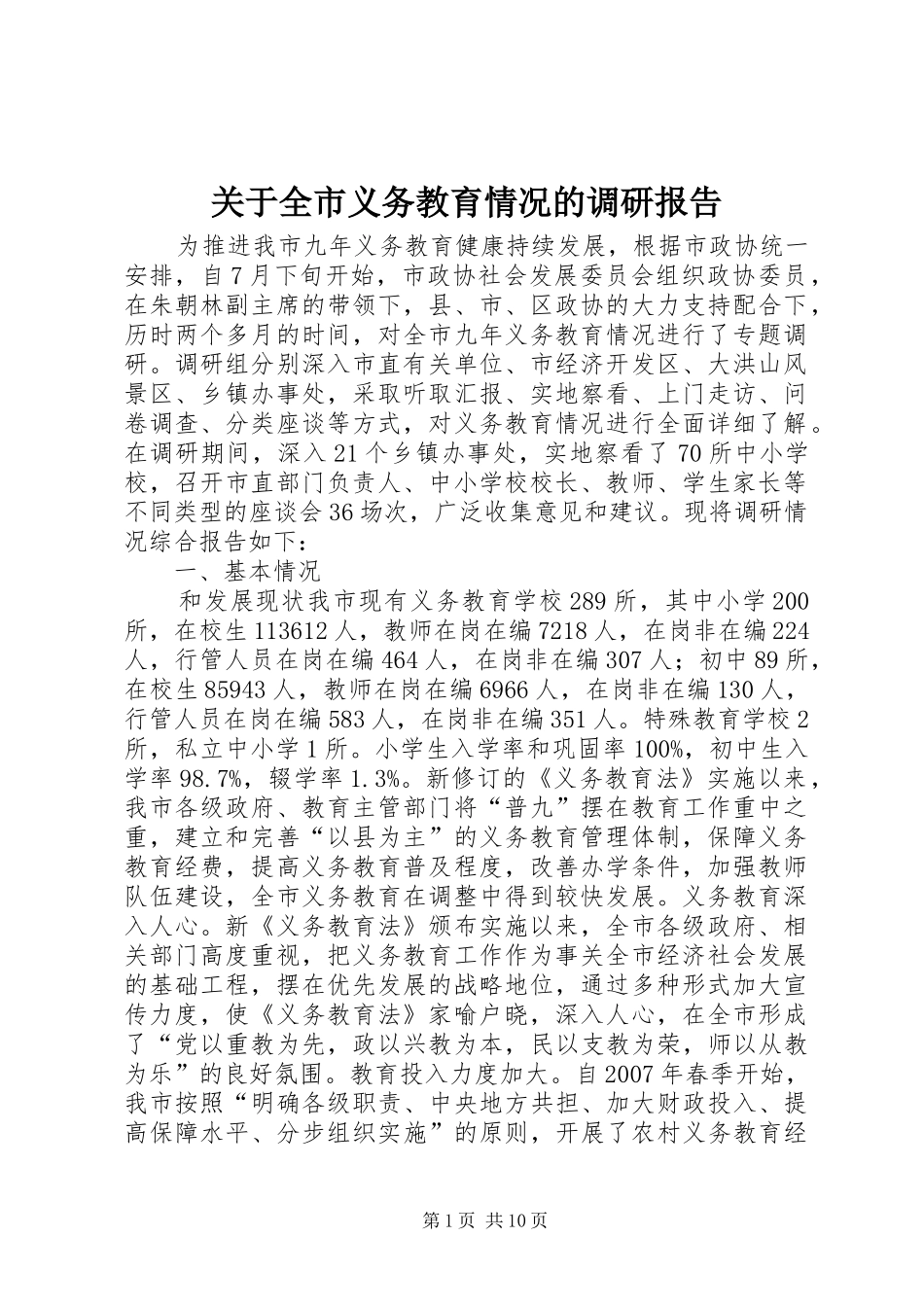 关于全市义务教育情况的调研报告

为推进我市九年义务教育健康持续发展，根据市政协统一安排，自7月下旬开始，市政协社会发展委员会组织政协委员，在朱朝林副主席的带领下，县、市、区政协的大力支持配合下，历时两个多月的时间，对全市九年义务教育情况进行了专题调研。调研组分别深入市直有关单位、市经济开发区、大洪山风景区、乡镇办事处，采取听取汇报、实地察看、上门走访、问卷调查、分类座谈等方式，对义务教育情况进行全面详细了解。在调研期间，深入21个乡镇办事处，实地察看了70所中小学校，召开市直部门负责人、中小学校校长、教师、学生家长等不同类型的座谈会36场次，广泛收集意见和建议。现将调研情况综合报告如下：

一、基本情况

和发展现状我市现有义务教育学校289所，其中小学200所，在校生113612人，教师在岗在编7218人，在岗非在编224人，行管人员在岗在编464人，在岗非在编307人；初中89所，在校生85943人，教师在岗在编6966人，在岗非在编130人，行管人员在岗在编583人，在岗非在编351人。特殊教育学校2所，私立中小学1所。小学生入学率和巩固率100%，初中生入学率98.7%，辍学率1.3%。新修订的《义务教育法》实施以来，我市各级政府、教育主管部门将“普九”摆在教育工作重中之重，建立和完善“以县为主”的义务教育管理体制，保障义务教育经费，提高义务教育普及程度，改善办学条件，加强教师队伍建设，全市义务教育在调整中得到较快发展。义务教育深入人心。新《义务教育法》颁布实施以来，全市各级政府、相关部门高度重视，把义务教育工作作为事关全市经济社会发展的基础工程，摆在优先发展的战略地位，通过多种形式加大宣传力度，使《义务教育法》家喻户晓，深入人心，在全市形成了“党以重教为先，政以兴教为本，民以支教为荣，师以从教为乐”的良好氛围。教育投入力度加大。自2007年春季开始，我市按照“明确各级职责、中央地方共担、加大财政投入、提高保障水平、分步组织实施”的原则，开展了农村义务教育经

第1页 共10页